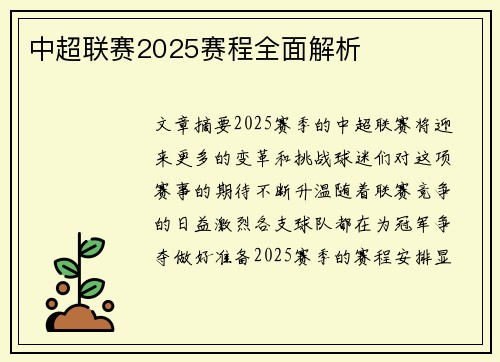 中超联赛2025赛程全面解析

文章摘要2025赛季的中超联赛将迎来更多的变革和挑战球迷们对这项赛事的期待不断升温随着联赛竞争的日益激烈各支球队都在为冠军争夺做好准备2025赛季的赛程安排显